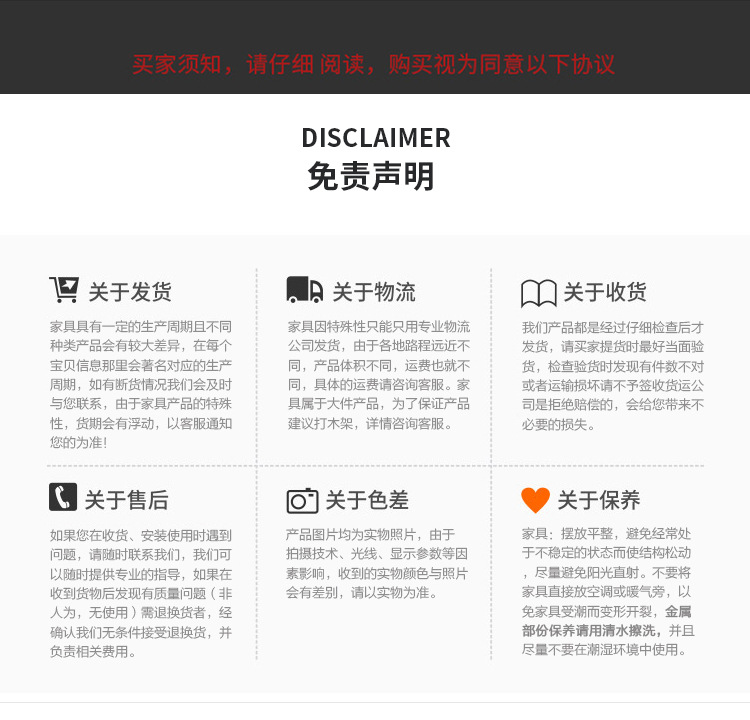 买家须知，请仔细 阅读，购买视为同意以下协议

DISCLAIMER
免责声明

关于发货

家具具有一定的生产周期且不同种类产品会有较大差异，在每个宝贝信息那里会著名对应的生产周期，如有断货情况我们会及时与您联系，由于家具产品的特殊性，货期会有浮动，以客服通知您的为准！

关于物流

家具因特殊性只能只用专业物流公司发货，由于各地路程远近不同，产品体积不同，运费也就不同，具体的运费请咨询客服。家具属于大件产品，为了保证产品建议打木架，详情咨询客服。

关于收货

我们产品都是经过仔细检查后才发货，请买家提货时最好当面验货，检查验货时发现有件数不对或者运输损坏请不予签收货运公司是拒绝赔偿的，会给您带来不必要的损失。

关于售后

如果您在收货、安装使用时遇到问题，请随时联系我们，我们可以随时提供专业的指导，如果在收到货物后发现有质量问题（非人为，无使用）需退换货者，经确认我们无条件接受退换货，并负责相关费用。

关于色差

产品图片均为实物照片，由于拍摄技术、光线、显示参数等因素影响，收到的实物颜色与照片会有差别，请以实物为准。

关于保养

家具：摆放平整，避免经常处于不稳定的状态而使结构松动，尽量避免阳光直射。不要将家具直接放空调或暖气旁，以免家具受潮而变形开裂，金属部份保养请用清水擦洗，并且尽量不要在潮湿环境中使用。